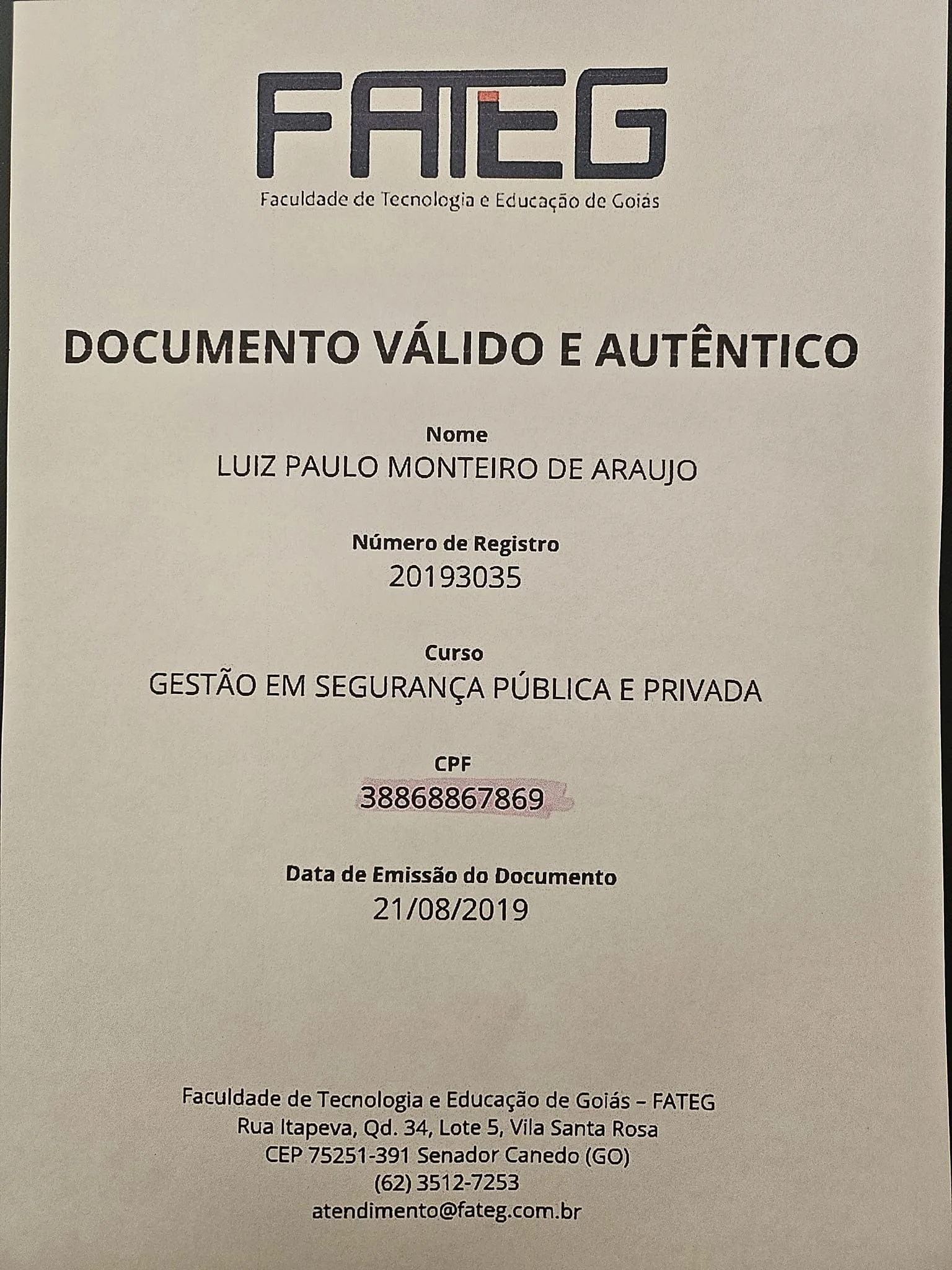 FATEG
Faculdade de Tecnologia e Educação de Goiás

DOCUMENTO VÁLIDO E AUTÊNTICO

Nome
LUIZ PAULO MONTEIRO DE ARAUJO

Número de Registro
20193035

Curso
GESTÃO EM SEGURANÇA PÚBLICA E PRIVADA

CPF
38868867869

Data de Emissão do Documento
21/08/2019

Faculdade de Tecnologia e Educação de Goiás – FATEG
Rua Itapeva, Qd. 34, Lote 5, Vila Santa Rosa
CEP 75251-391 Senador Canedo (GO)
(62) 3512-7253
atendimento@fateg.com.br